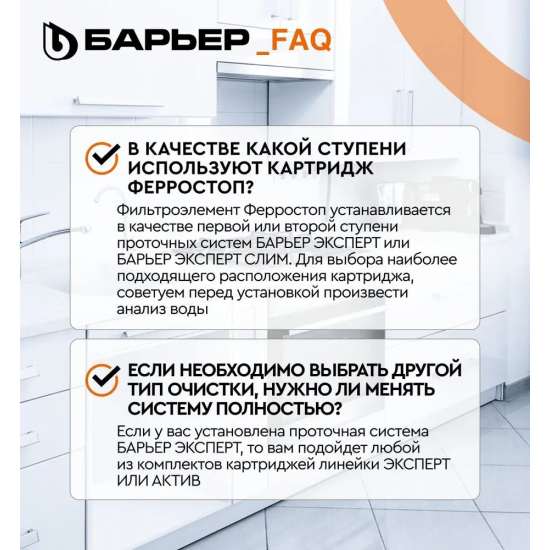 БАРЬЕР _FAQ

В КАЧЕСТВЕ КАКОЙ СТУПЕНИ ИСПОЛЬЗУЮТ КАРТРИДЖ ФЕРРОСТОП?

Фильтроэлемент Ферростоп устанавливается в качестве первой или второй ступени проточных систем БАРЬЕР ЭКСПЕРТ или БАРЬЕР ЭКСПЕРТ СЛИМ. Для выбора наиболее подходящего расположения картриджа, советуем перед установкой произвести анализ воды

ЕСЛИ НЕОБХОДИМО ВЫБРАТЬ ДРУГОЙ ТИП ОЧИСТКИ, НУЖНО ЛИ МЕНЯТЬ СИСТЕМУ ПОЛНОСТЬЮ?

Если у вас установлена проточная система БАРЬЕР ЭКСПЕРТ, то вам подойдет любой из комплектов картриджей линейки ЭКСПЕРТ ИЛИ АКТИВ